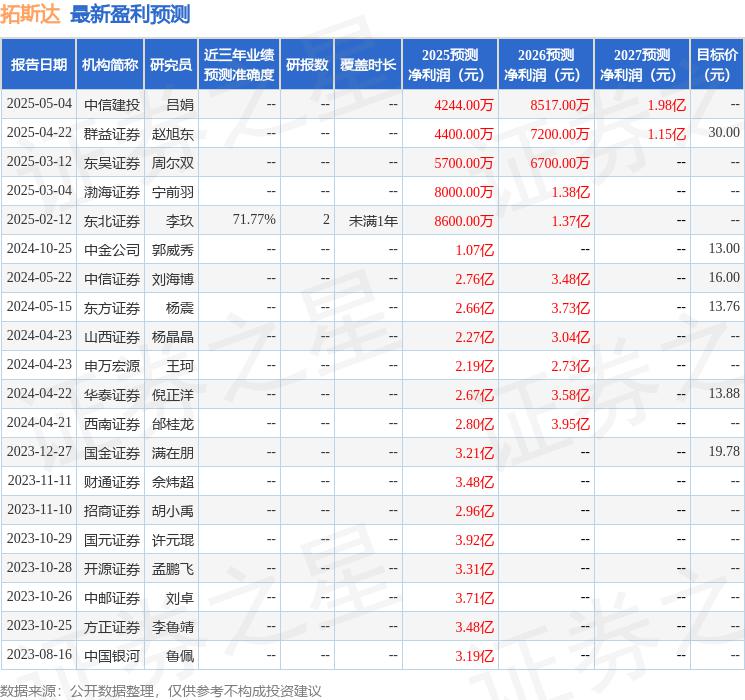 拓斯达 最新盈利预测

| 报告日期 | 机构简称 | 研究员 | 近三年业绩预测准确度 | 研报数 | 覆盖时长 | 2025预测净利润（元） | 2026预测净利润（元） | 2027预测净利润（元） | 目标价（元） |
|---|---|---|---|---|---|---|---|---|---|
| 2025-05-04 | 中信建投 | 吕娟 | -- | -- | -- | 4244.00万 | 8517.00万 | 1.98亿 | -- |
| 2025-04-22 | 群益证券 | 赵旭东 | -- | -- | -- | 4400.00万 | 7200.00万 | 1.15亿 | 30.00 |
| 2025-03-12 | 东吴证券 | 周尔双 | -- | -- | -- | 5700.00万 | 6700.00万 | -- | -- |
| 2025-03-04 | 渤海证券 | 宁前羽 | -- | -- | -- | 8000.00万 | 1.38亿 | -- | -- |
| 2025-02-12 | 东北证券 | 李玖 | 71.77% | 2 | 未满1年 | 8600.00万 | 1.37亿 | -- | -- |
| 2024-10-25 | 中金公司 | 郭威秀 | -- | -- | -- | 1.07亿 | -- | -- | 13.00 |
| 2024-05-22 | 中信证券 | 刘海博 | -- | -- | -- | 2.76亿 | 3.48亿 | -- | 16.00 |
| 2024-05-15 | 东方证券 | 杨震 | -- | -- | -- | 2.66亿 | 3.73亿 | -- | 13.76 |
| 2024-04-23 | 山西证券 | 杨晶晶 | -- | -- | -- | 2.27亿 | 3.04亿 | -- | -- |
| 2024-04-23 | 申万宏源 | 王珂 | -- | -- | -- | 2.19亿 | 2.73亿 | -- | -- |
| 2024-04-22 | 华泰证券 | 倪正洋 | -- | -- | -- | 2.67亿 | 3.58亿 | -- | 13.88 |
| 2024-04-21 | 西南证券 | 邰桂龙 | -- | -- | -- | 2.80亿 | 3.95亿 | -- | -- |
| 2023-12-27 | 国金证券 | 满在朋 | -- | -- | -- | 3.21亿 | -- | -- | 19.78 |
| 2023-11-11 | 财通证券 | 佘炜超 | -- | -- | -- | 3.48亿 | -- | -- | -- |
| 2023-11-10 | 招商证券 | 胡小禹 | -- | -- | -- | 2.96亿 | -- | -- | -- |
| 2023-10-29 | 国元证券 | 许元琨 | -- | -- | -- | 3.92亿 | -- | -- | -- |
| 2023-10-28 | 开源证券 | 孟鹏飞 | -- | -- | -- | 3.31亿 | -- | -- | -- |
| 2023-10-26 | 中邮证券 | 刘卓 | -- | -- | -- | 3.71亿 | -- | -- | -- |
| 2023-10-25 | 方正证券 | 李鲁靖 | -- | -- | -- | 3.48亿 | -- | -- | -- |
| 2023-08-16 | 中国银河 | 鲁佩 | -- | -- | -- | 3.19亿 | -- | -- | -- |

数据来源：公开数据整理，仅供参考不构成投资建议